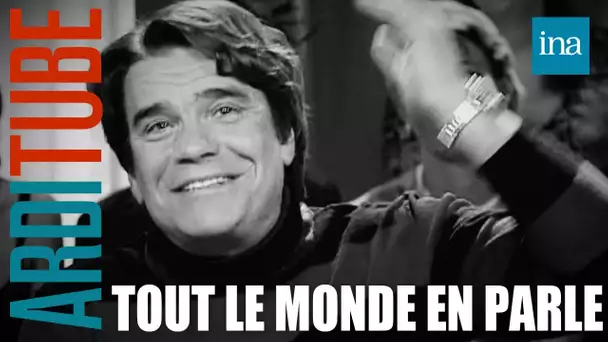 ARDITUBE
ina
TOUT LE MONDE EN PARLE